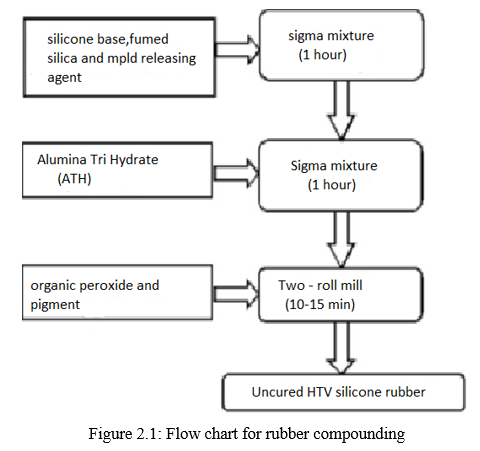 silicone base,fumed silica and mpld releasing agent

sigma mixture
(1 hour)

Alumina Tri Hydrate
(ATH)

Sigma mixture
(1 hour)

organic peroxide and pigment

Two - roll mill
(10-15 min)

Uncured HTV silicone rubber

Figure 2.1: Flow chart for rubber compounding